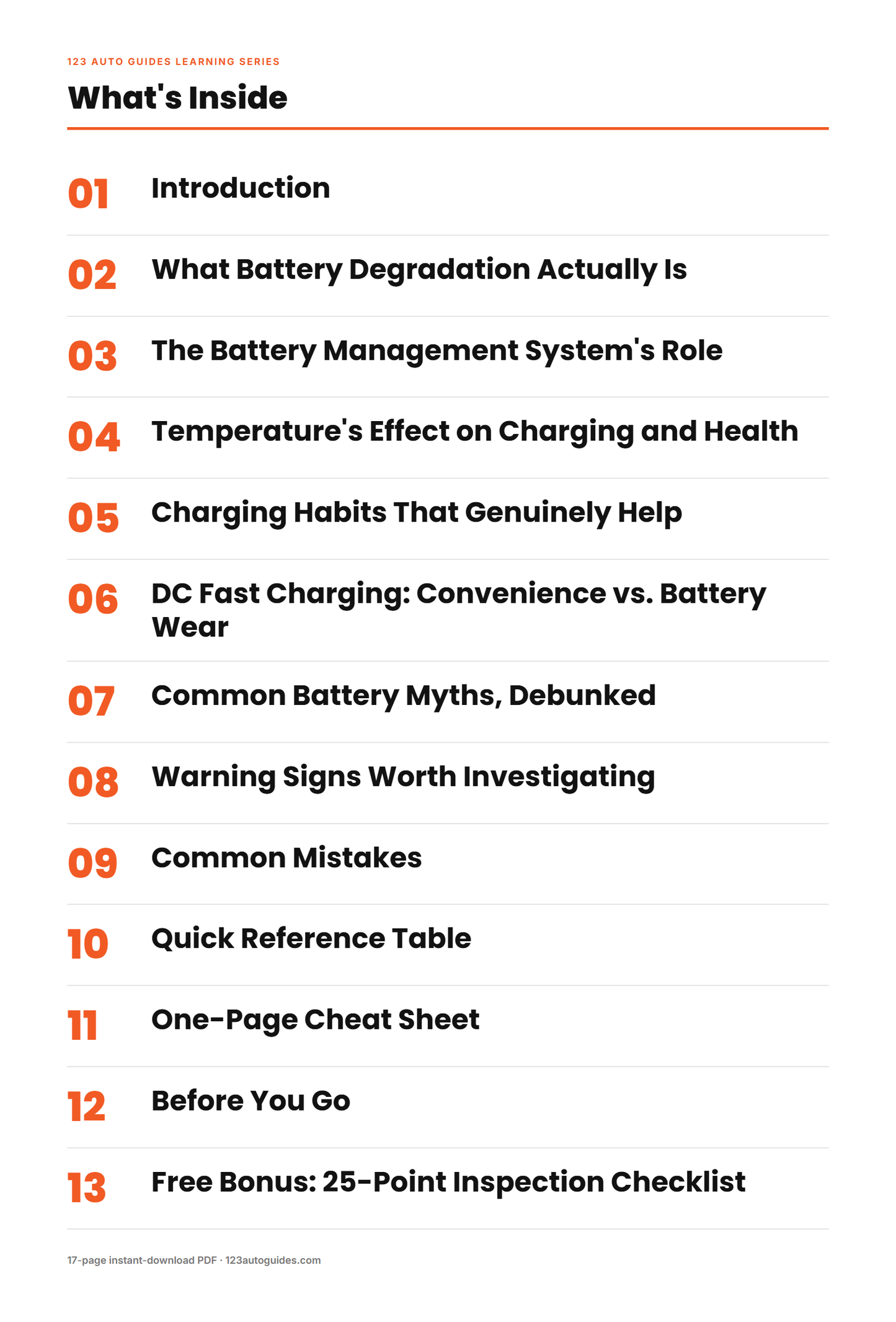 123 AUTO GUIDES LEARNING SERIES

What's Inside

01 Introduction

02 What Battery Degradation Actually Is

03 The Battery Management System's Role

04 Temperature's Effect on Charging and Health

05 Charging Habits That Genuinely Help

06 DC Fast Charging: Convenience vs. Battery Wear

07 Common Battery Myths, Debunked

08 Warning Signs Worth Investigating

09 Common Mistakes

10 Quick Reference Table

11 One-Page Cheat Sheet

12 Before You Go

13 Free Bonus: 25-Point Inspection Checklist

17-page instant-download PDF · 123autoguides.com